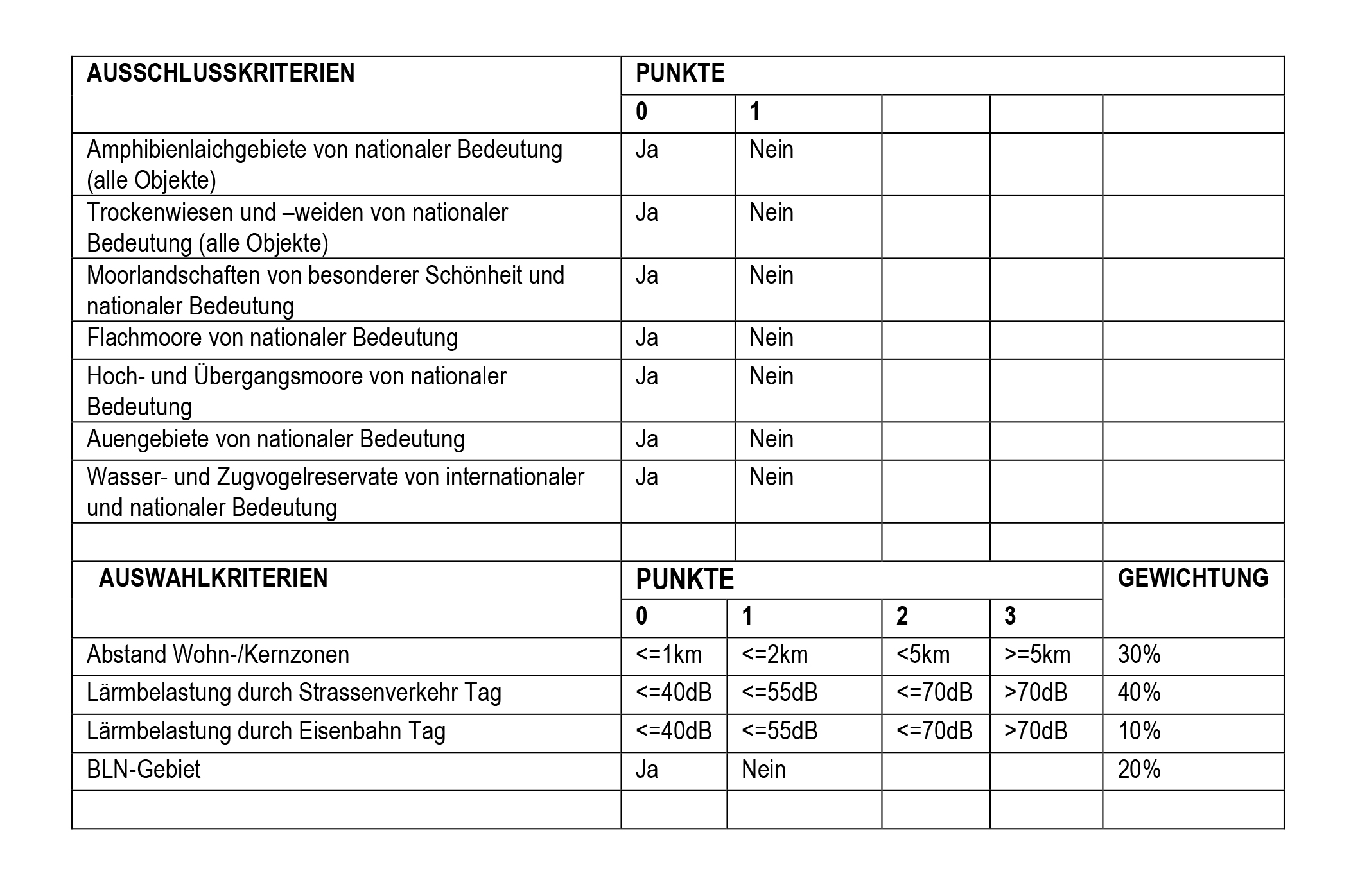 | AUSSCHLUSSKRITERIEN | PUNKTE | | | | |
|---|---|---|---|---|---|
| | 0 | 1 | | | |
| Amphibienlaichgebiete von nationaler Bedeutung (alle Objekte) | Ja | Nein | | | |
| Trockenwiesen und –weiden von nationaler Bedeutung (alle Objekte) | Ja | Nein | | | |
| Moorlandschaften von besonderer Schönheit und nationaler Bedeutung | Ja | Nein | | | |
| Flachmoore von nationaler Bedeutung | Ja | Nein | | | |
| Hoch- und Übergangsmoore von nationaler Bedeutung | Ja | Nein | | | |
| Auengebiete von nationaler Bedeutung | Ja | Nein | | | |
| Wasser- und Zugvogelreservate von internationaler und nationaler Bedeutung | Ja | Nein | | | |
| | | | | | |
| AUSWAHLKRITERIEN | PUNKTE | | | | GEWICHTUNG |
| | 0 | 1 | 2 | 3 | |
| Abstand Wohn-/Kernzonen | <=1km | <=2km | <5km | >=5km | 30% |
| Lärmbelastung durch Strassenverkehr Tag | <=40dB | <=55dB | <=70dB | >70dB | 40% |
| Lärmbelastung durch Eisenbahn Tag | <=40dB | <=55dB | <=70dB | >70dB | 10% |
| BLN-Gebiet | Ja | Nein | | | 20% |
| | | | | | |